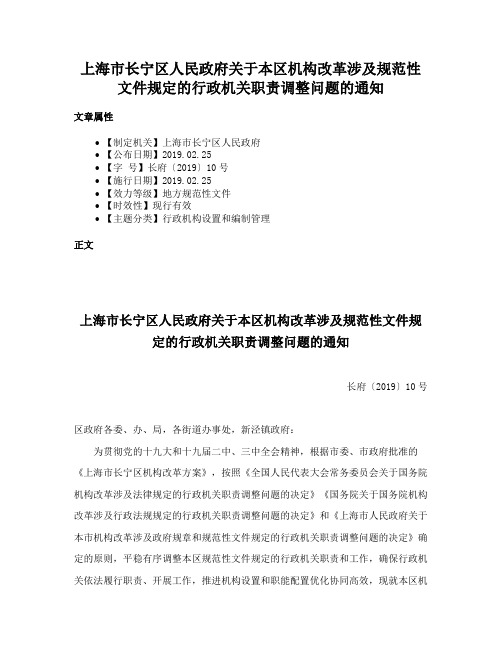 上海市长宁区人民政府关于本区机构改革涉及规范性文件规定的行政机关职责调整问题的通知

文章属性

- 【制定机关】上海市长宁区人民政府
- 【公布日期】2019.02.25
- 【字 号】长府〔2019〕10号
- 【施行日期】2019.02.25
- 【效力等级】地方规范性文件
- 【时效性】现行有效
- 【主题分类】行政机构设置和编制管理

正文

上海市长宁区人民政府关于本区机构改革涉及规范性文件规定的行政机关职责调整问题的通知

长府〔2019〕10号

区政府各委、办、局，各街道办事处，新泾镇政府：

为贯彻党的十九大和十九届二中、三中全会精神，根据市委、市政府批准的《上海市长宁区机构改革方案》，按照《全国人民代表大会常务委员会关于国务院机构改革涉及法律规定的行政机关职责调整问题的决定》《国务院关于国务院机构改革涉及行政法规规定的行政机关职责调整问题的决定》和《上海市人民政府关于本市机构改革涉及政府规章和规范性文件规定的行政机关职责调整问题的决定》确定的原则，平稳有序调整本区规范性文件规定的行政机关职责和工作，确保行政机关依法履行职责、开展工作，推进机构设置和职能配置优化协同高效，现就本区机